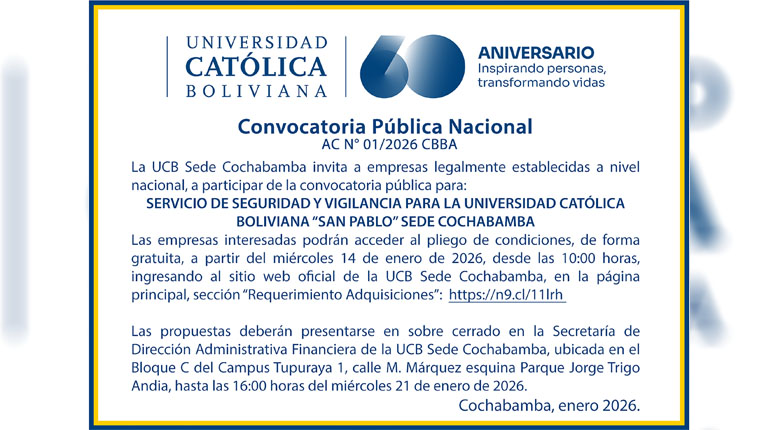 UNIVERSIDAD CATÓLICA BOLIVIANA

60 ANIVERSARIO
Inspirando personas, transformando vidas

Convocatoria Pública Nacional
AC N° 01/2026 CBBA

La UCB Sede Cochabamba invita a empresas legalmente establecidas a nivel nacional, a participar de la convocatoria pública para:

SERVICIO DE SEGURIDAD Y VIGILANCIA PARA LA UNIVERSIDAD CATÓLICA BOLIVIANA "SAN PABLO" SEDE COCHABAMBA

Las empresas interesadas podrán acceder al pliego de condiciones, de forma gratuita, a partir del miércoles 14 de enero de 2026, desde las 10:00 horas, ingresando al sitio web oficial de la UCB Sede Cochabamba, en la página principal, sección "Requerimiento Adquisiciones": https://n9.cl/11lrh

Las propuestas deberán presentarse en sobre cerrado en la Secretaría de Dirección Administrativa Financiera de la UCB Sede Cochabamba, ubicada en el Bloque C del Campus Tupuraya 1, calle M. Márquez esquina Parque Jorge Trigo Andia, hasta las 16:00 horas del miércoles 21 de enero de 2026.

Cochabamba, enero 2026.